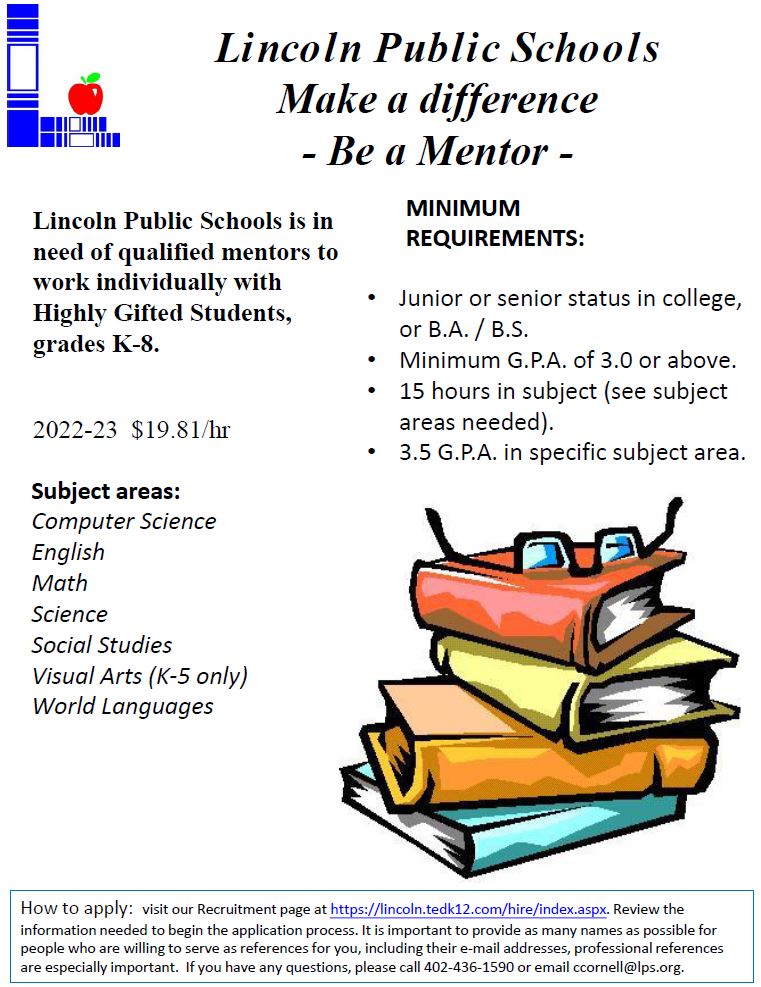 Lincoln Public Schools
Make a difference
- Be a Mentor -

Lincoln Public Schools is in need of qualified mentors to work individually with Highly Gifted Students, grades K-8.

2022-23 $19.81/hr

Subject areas:
Computer Science
English
Math
Science
Social Studies
Visual Arts (K-5 only)
World Languages

MINIMUM REQUIREMENTS:

• Junior or senior status in college, or B.A. / B.S.
• Minimum G.P.A. of 3.0 or above.
• 15 hours in subject (see subject areas needed).
• 3.5 G.P.A. in specific subject area.

How to apply: visit our Recruitment page at https://lincoln.tedk12.com/hire/index.aspx. Review the information needed to begin the application process. It is important to provide as many names as possible for people who are willing to serve as references for you, including their e-mail addresses, professional references are especially important. If you have any questions, please call 402-436-1590 or email ccornell@lps.org.